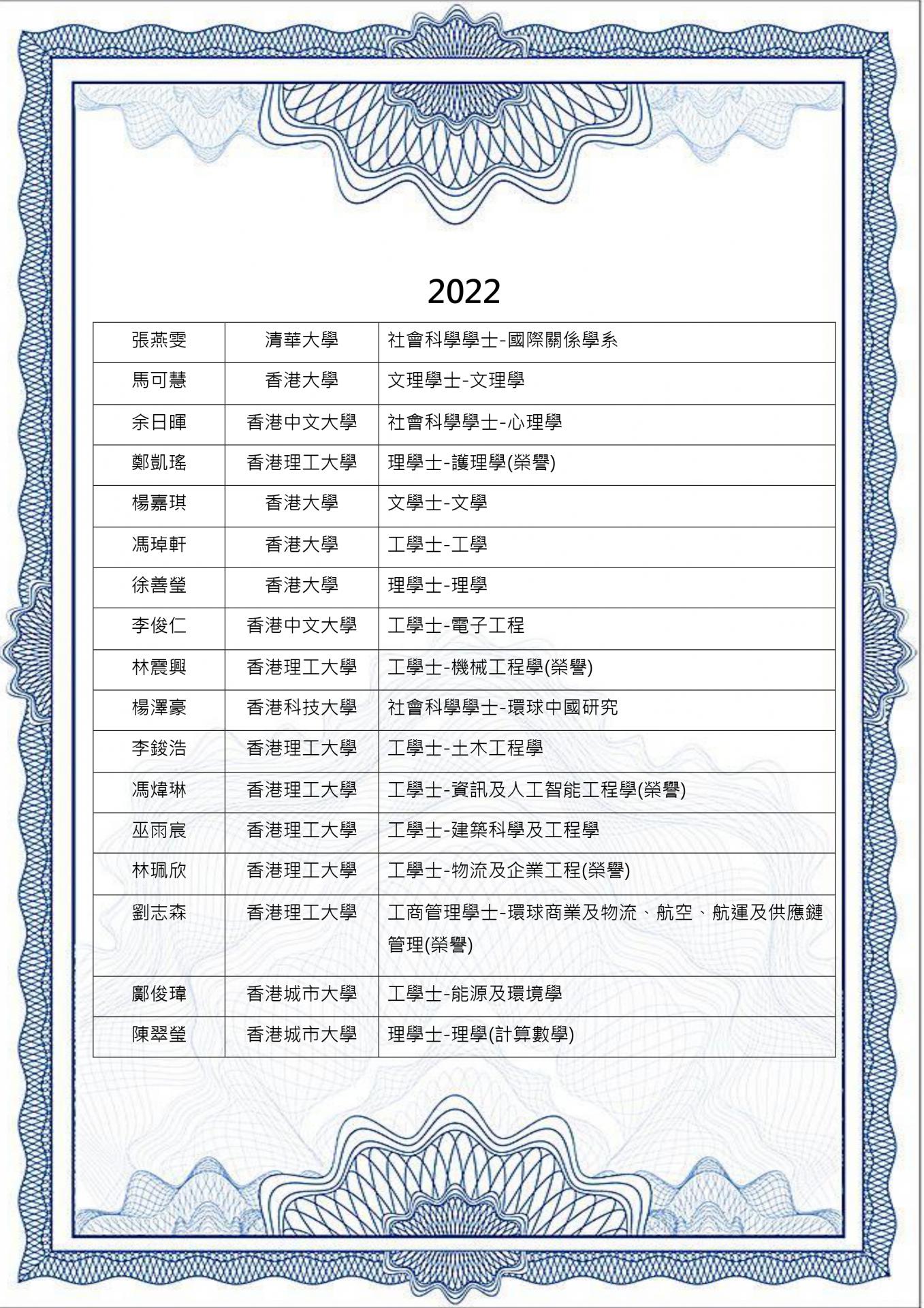 2022

| 張燕雯 | 清華大學 | 社會科學學士-國際關係學系 |
|---|---|---|
| 馬可慧 | 香港大學 | 文理學士-文理學 |
| 余日暉 | 香港中文大學 | 社會科學學士-心理學 |
| 鄭凱瑤 | 香港理工大學 | 理學士-護理學(榮譽) |
| 楊嘉琪 | 香港大學 | 文學士-文學 |
| 馮琸軒 | 香港大學 | 工學士-工學 |
| 徐善瑩 | 香港大學 | 理學士-理學 |
| 李俊仁 | 香港中文大學 | 工學士-電子工程 |
| 林震興 | 香港理工大學 | 工學士-機械工程學(榮譽) |
| 楊澤豪 | 香港科技大學 | 社會科學學士-環球中國研究 |
| 李鋑浩 | 香港理工大學 | 工學士-土木工程學 |
| 馮煒琳 | 香港理工大學 | 工學士-資訊及人工智能工程學(榮譽) |
| 巫雨宸 | 香港理工大學 | 工學士-建築科學及工程學 |
| 林珮欣 | 香港理工大學 | 工學士-物流及企業工程(榮譽) |
| 劉志森 | 香港理工大學 | 工商管理學士-環球商業及物流、航空、航運及供應鏈管理(榮譽) |
| 鄺俊瑋 | 香港城市大學 | 工學士-能源及環境學 |
| 陳翠瑩 | 香港城市大學 | 理學士-理學(計算數學) |